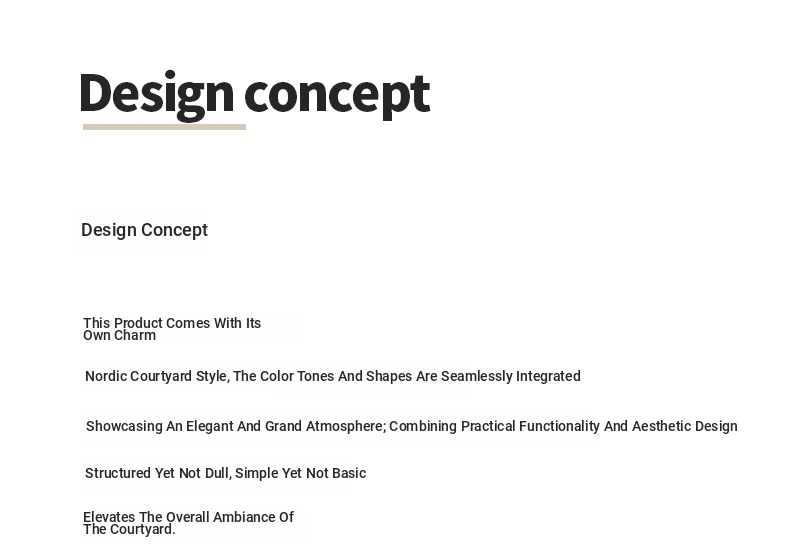 Design concept

Design Concept

This Product Comes With Its Own Charm

Nordic Courtyard Style, The Color Tones And Shapes Are Seamlessly Integrated

Showcasing An Elegant And Grand Atmosphere; Combining Practical Functionality And Aesthetic Design

Structured Yet Not Dull, Simple Yet Not Basic

Elevates The Overall Ambiance Of The Courtyard.